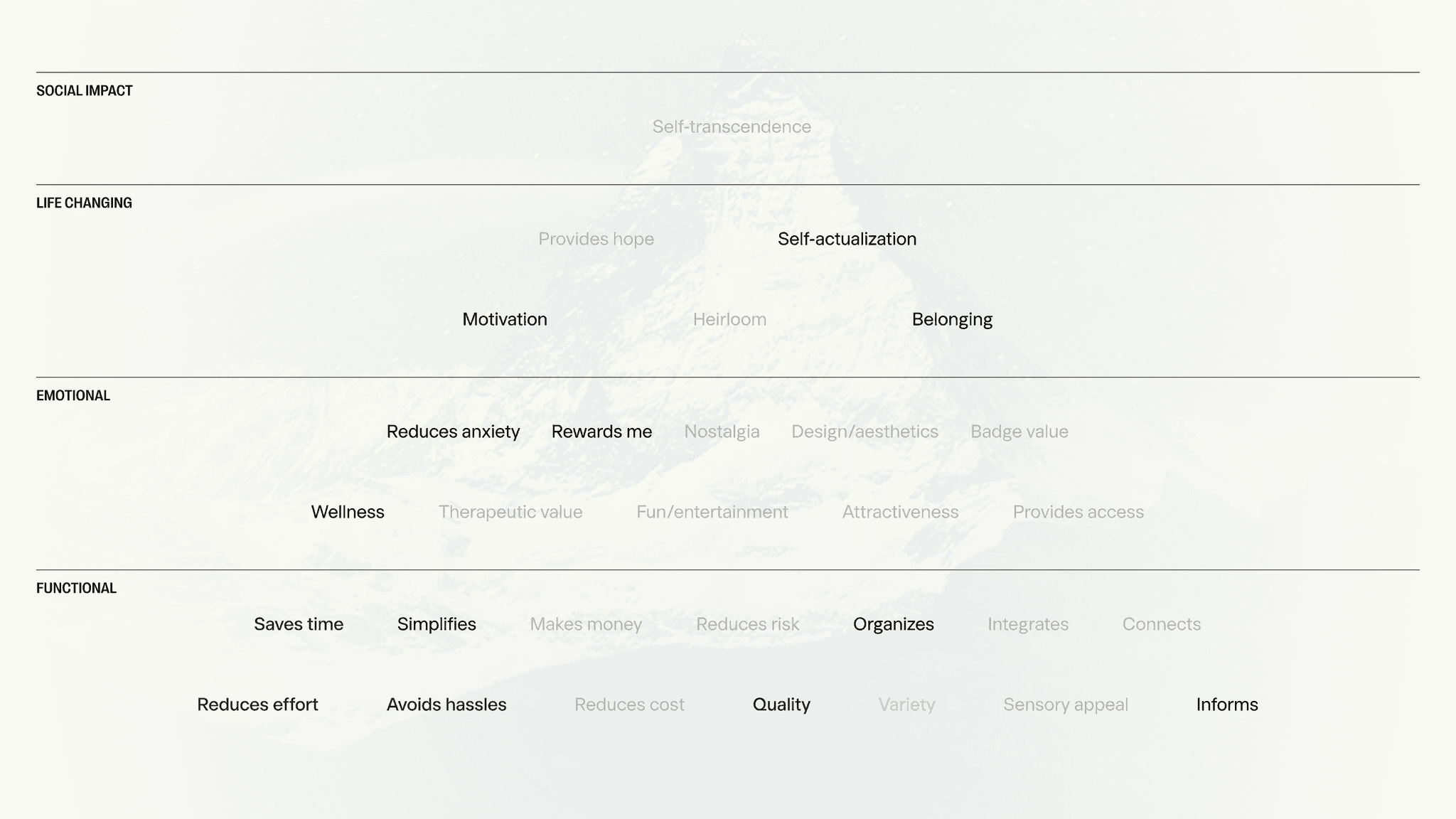 SOCIAL IMPACT

Self-transcendence

LIFE CHANGING

Provides hope Self-actualization

Motivation Heirloom Belonging

EMOTIONAL

Reduces anxiety Rewards me Nostalgia Design/aesthetics Badge value

Wellness Therapeutic value Fun/entertainment Attractiveness Provides access

FUNCTIONAL

Saves time Simplifies Makes money Reduces risk Organizes Integrates Connects

Reduces effort Avoids hassles Reduces cost Quality Variety Sensory appeal Informs